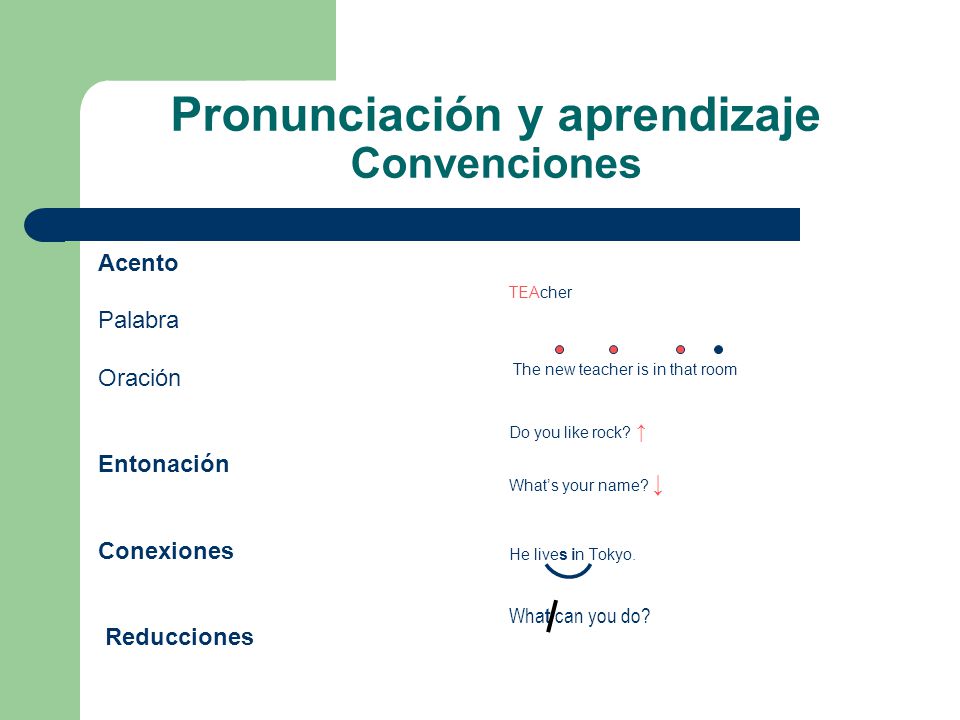 Pronunciación y aprendizaje
Convenciones

Acento

Palabra

Oración

Entonación

Conexiones

Reducciones

TEAcher

The new teacher is in that room

Do you like rock? ↑

What's your name? ↓

He lives in Tokyo.

What can you do?